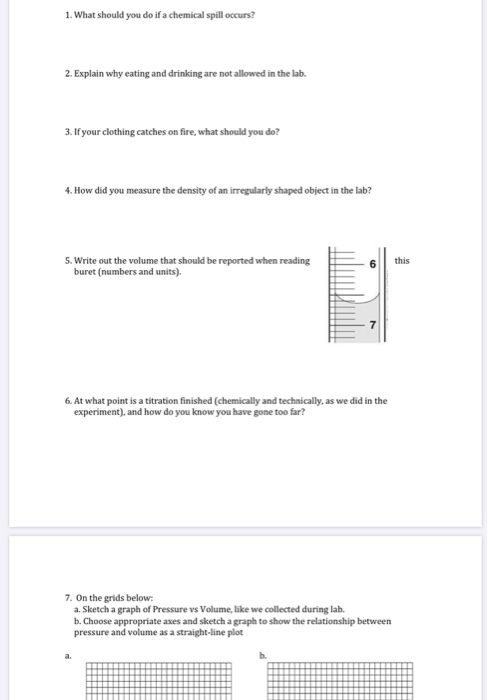 1. What should you do if a chemical spill occurs?

2. Explain why eating and drinking are not allowed in the lab.

3. If your clothing catches on fire, what should you do?

4. How did you measure the density of an irregularly shaped object in the lab?

5. Write out the volume that should be reported when reading this buret (numbers and units).

6

7

6. At what point is a titration finished (chemically and technically, as we did in the experiment), and how do you know you have gone too far?

7. On the grids below:
a. Sketch a graph of Pressure vs Volume, like we collected during lab.
b. Choose appropriate axes and sketch a graph to show the relationship between pressure and volume as a straight-line plot

a.

b.